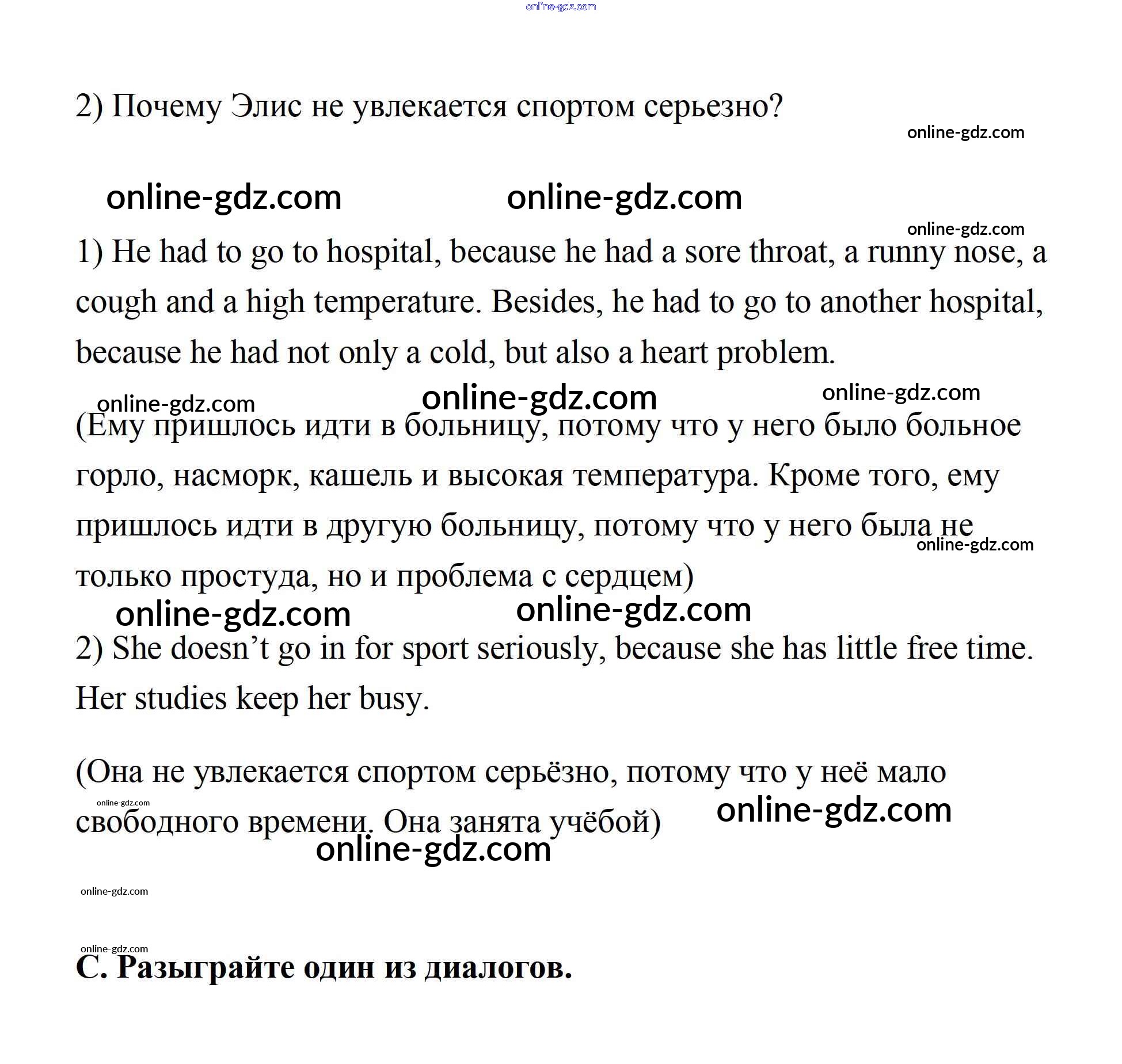 online-gdz.com

2) Почему Элис не увлекается спортом серьезно?

online-gdz.com

online-gdz.com online-gdz.com

online-gdz.com

1) He had to go to hospital, because he had a sore throat, a runny nose, a cough and a high temperature. Besides, he had to go to another hospital, because he had not only a cold, but also a heart problem.

online-gdz.com online-gdz.com online-gdz.com

(Ему пришлось идти в больницу, потому что у него было больное горло, насморк, кашель и высокая температура. Кроме того, ему пришлось идти в другую больницу, потому что у него была не только простуда, но и проблема с сердцем)

online-gdz.com

online-gdz.com online-gdz.com

2) She doesn't go in for sport seriously, because she has little free time. Her studies keep her busy.

(Она не увлекается спортом серьёзно, потому что у неё мало свободного времени. Она занята учёбой)

online-gdz.com online-gdz.com

online-gdz.com

online-gdz.com

online-gdz.com

C. Разыграйте один из диалогов.